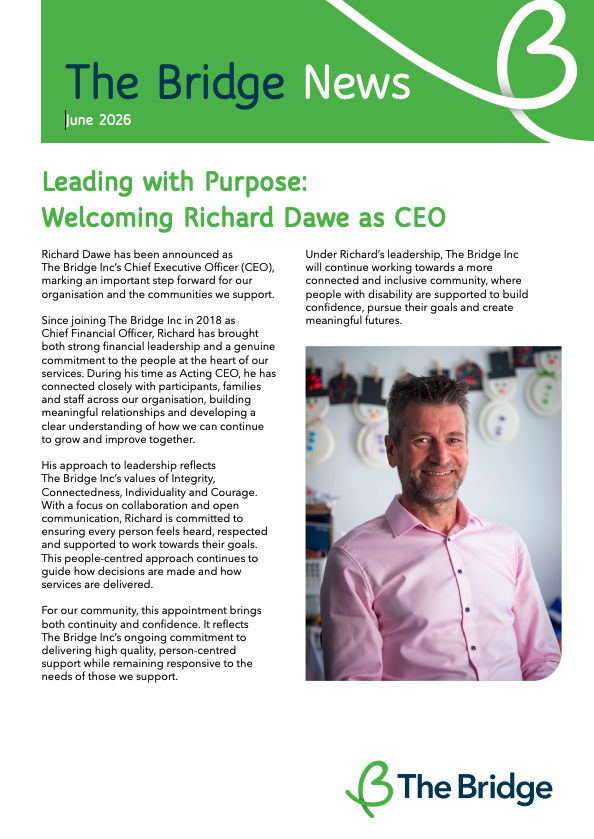 The Bridge News
June 2026

Leading with Purpose: Welcoming Richard Dawe as CEO

Richard Dawe has been announced as The Bridge Inc's Chief Executive Officer (CEO), marking an important step forward for our organisation and the communities we support.

Since joining The Bridge Inc in 2018 as Chief Financial Officer, Richard has brought both strong financial leadership and a genuine commitment to the people at the heart of our services. During his time as Acting CEO, he has connected closely with participants, families and staff across our organisation, building meaningful relationships and developing a clear understanding of how we can continue to grow and improve together.

His approach to leadership reflects The Bridge Inc's values of Integrity, Connectedness, Individuality and Courage. With a focus on collaboration and open communication, Richard is committed to ensuring every person feels heard, respected and supported to work towards their goals. This people-centred approach continues to guide how decisions are made and how services are delivered.

For our community, this appointment brings both continuity and confidence. It reflects The Bridge Inc's ongoing commitment to delivering high quality, person-centred support while remaining responsive to the needs of those we support.

Under Richard's leadership, The Bridge Inc will continue working towards a more connected and inclusive community, where people with disability are supported to build confidence, pursue their goals and create meaningful futures.

The Bridge